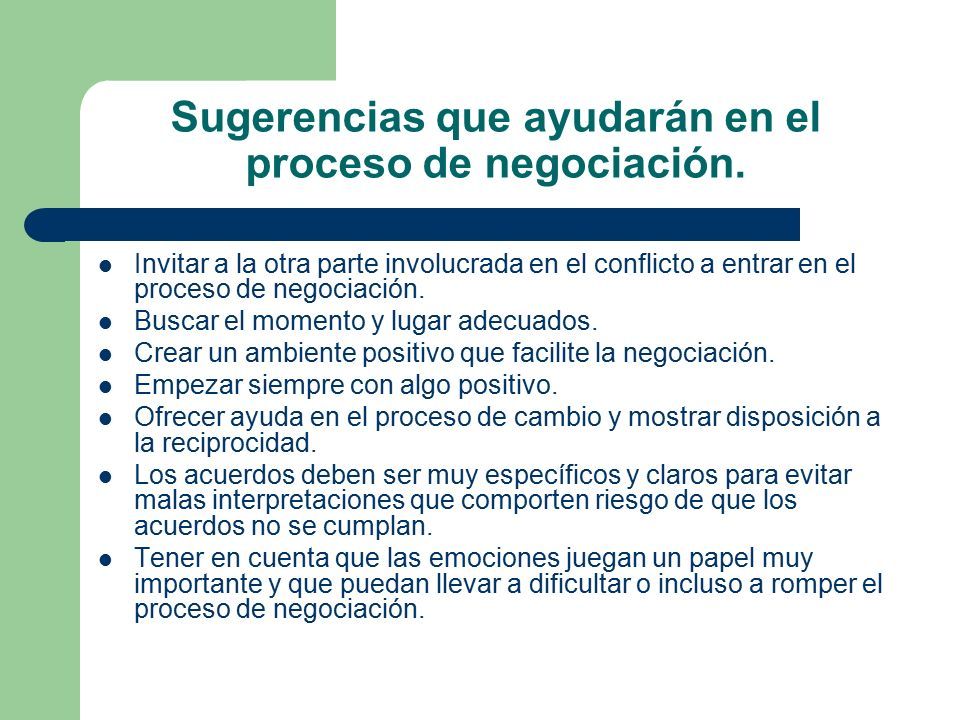 Sugerencias que ayudarán en el proceso de negociación.

- Invitar a la otra parte involucrada en el conflicto a entrar en el proceso de negociación.
- Buscar el momento y lugar adecuados.
- Crear un ambiente positivo que facilite la negociación.
- Empezar siempre con algo positivo.
- Ofrecer ayuda en el proceso de cambio y mostrar disposición a la reciprocidad.
- Los acuerdos deben ser muy específicos y claros para evitar malas interpretaciones que comporten riesgo de que los acuerdos no se cumplan.
- Tener en cuenta que las emociones juegan un papel muy importante y que puedan llevar a dificultar o incluso a romper el proceso de negociación.